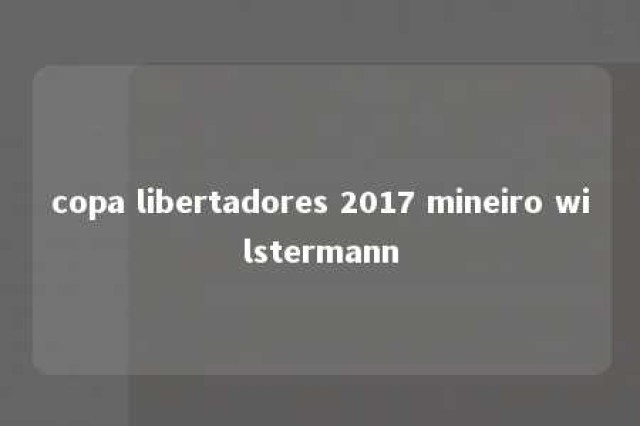 copa libertadores 2017 mineiro wilstermann